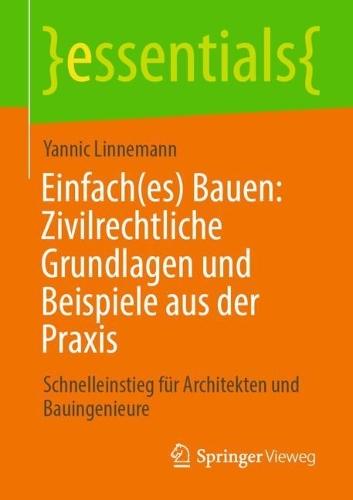 }essentials{

Yannic Linnemann

Einfach(es) Bauen: Zivilrechtliche Grundlagen und Beispiele aus der Praxis

Schnelleinstieg für Architekten und Bauingenieure

Springer Vieweg